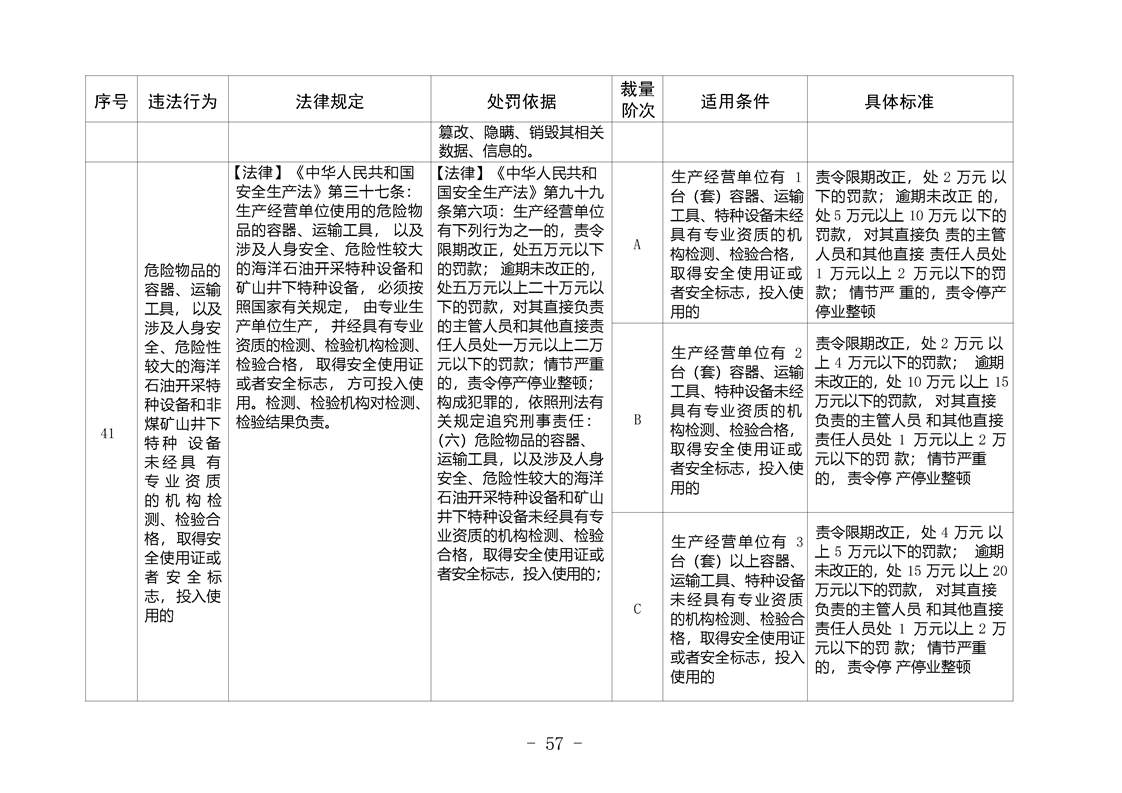 | 序号 | 违法行为 | 法律规定 | 处罚依据 | 裁量阶次 | 适用条件 | 具体标准 |
|---|---|---|---|---|---|---|
| | | | 篡改、隐瞒、销毁其相关数据、信息的。 | | | |
| 41 | 危险物品的容器、运输工具，以及涉及人身安全、危险性较大的海洋石油开采特种设备和非煤矿山井下特种设备未经具有专业资质的机构检测、检验合格，取得安全使用证或者安全标志，投入使用的 | 【法律】《中华人民共和国安全生产法》第三十七条：生产经营单位使用的危险物品的容器、运输工具，以及涉及人身安全、危险性较大的海洋石油开采特种设备和矿山井下特种设备，必须按照国家有关规定，由专业生产单位生产，并经具有专业资质的检测、检验机构检测、检验合格，取得安全使用证或者安全标志，方可投入使用。检测、检验机构对检测、检验结果负责。 | 【法律】《中华人民共和国安全生产法》第九十九条第六项：生产经营单位有下列行为之一的，责令限期改正，处五万元以下的罚款；逾期未改正的，处五万元以上二十万元以下的罚款，对其直接负责的主管人员和其他直接责任人员处一万元以上二万元以下的罚款；情节严重的，责令停产停业整顿；构成犯罪的，依照刑法有关规定追究刑事责任：(六)危险物品的容器、运输工具，以及涉及人身安全、危险性较大的海洋石油开采特种设备和矿山井下特种设备未经具有专业资质的机构检测、检验合格，取得安全使用证或者安全标志，投入使用的； | A | 生产经营单位有1台(套)容器、运输工具、特种设备未经具有专业资质的机构检测、检验合格，取得安全使用证或者安全标志，投入使用的 | 责令限期改正，处2万元以下的罚款；逾期未改正的，处5万元以上10万元以下的罚款，对其直接负责的主管人员和其他直接责任人员处1万元以上2万元以下的罚款；情节严重的，责令停产停业整顿 |
| | | | | B | 生产经营单位有2台(套)容器、运输工具、特种设备未经具有专业资质的机构检测、检验合格，取得安全使用证或者安全标志，投入使用的 | 责令限期改正，处2万元以上4万元以下的罚款；逾期未改正的，处10万元以上15万元以下的罚款，对其直接负责的主管人员和其他直接责任人员处1万元以上2万元以下的罚款；情节严重的，责令停产停业整顿 |
| | | | | C | 生产经营单位有3台(套)以上容器、运输工具、特种设备未经具有专业资质的机构检测、检验合格，取得安全使用证或者安全标志，投入使用的 | 责令限期改正，处4万元以上5万元以下的罚款；逾期未改正的，处15万元以上20万元以下的罚款，对其直接负责的主管人员和其他直接责任人员处1万元以上2万元以下的罚款；情节严重的，责令停产停业整顿 |

- 57 -